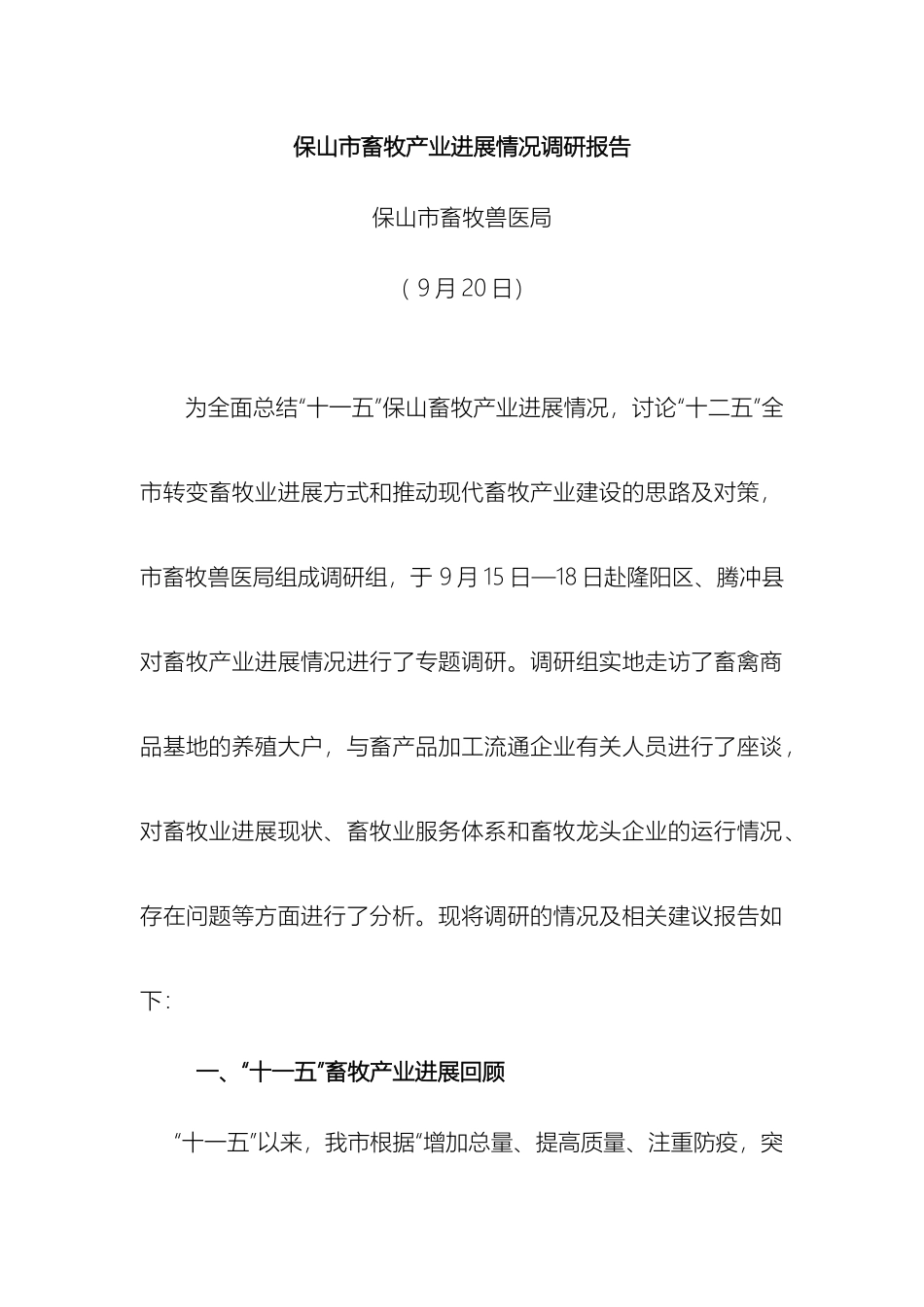 保山市畜牧产业进展情况调研报告

保山市畜牧兽医局

（9月20日）

为全面总结“十一五”保山畜牧产业进展情况，讨论“十二五”全市转变畜牧业进展方式和推动现代畜牧产业建设的思路及对策，市畜牧兽医局组成调研组，于9月15日—18日赴隆阳区、腾冲县对畜牧产业进展情况进行了专题调研。调研组实地走访了畜禽商品基地的养殖大户，与畜产品加工流通企业有关人员进行了座谈，对畜牧业进展现状、畜牧业服务体系和畜牧龙头企业的运行情况、存在问题等方面进行了分析。现将调研的情况及相关建议报告如下：

一、“十一五”畜牧产业进展回顾

“十一五”以来，我市根据“增加总量、提高质量、注重防疫，突